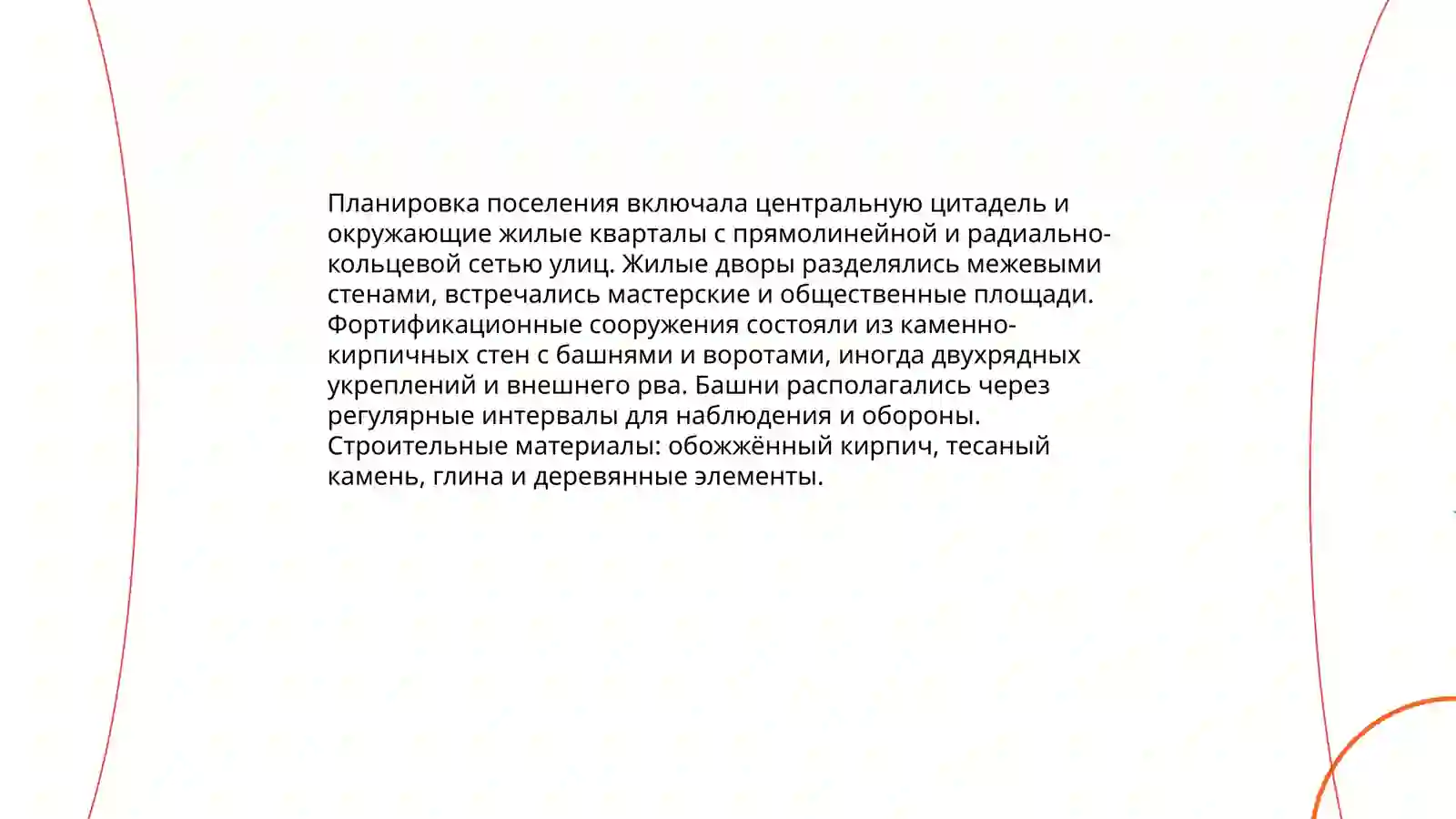 Планировка поселения включала центральную цитадель и окружающие жилые кварталы с прямолинейной и радиально-кольцевой сетью улиц. Жилые дворы разделялись межевыми стенами, встречались мастерские и общественные площади. Фортификационные сооружения состояли из каменно-кирпичных стен с башнями и воротами, иногда двухрядных укреплений и внешнего рва. Башни располагались через регулярные интервалы для наблюдения и обороны. Строительные материалы: обожжённый кирпич, тесаный камень, глина и деревянные элементы.